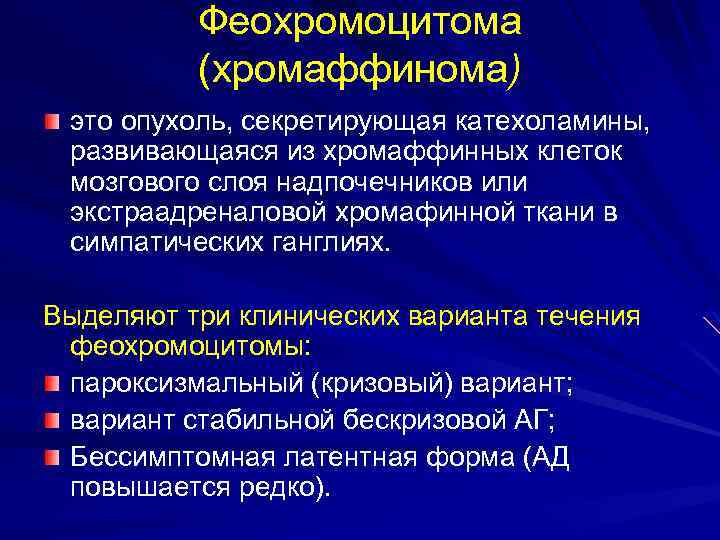 Феохромоцитома (хромаффинома)

это опухоль, секретирующая катехоламины, развивающаяся из хромаффинных клеток мозгового слоя надпочечников или экстраадреналовой хромафинной ткани в симпатических ганглиях.

Выделяют три клинических варианта течения феохромоцитомы:

пароксизмальный (кризовый) вариант;

вариант стабильной бескризовой АГ;

Бессимптомная латентная форма (АД повышается редко).